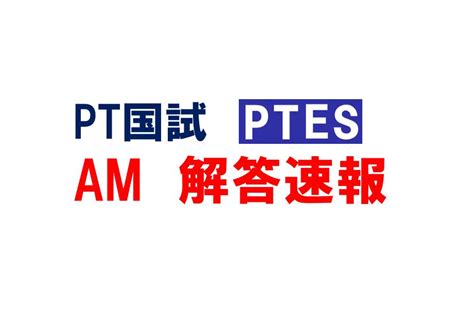 PT国試 PTES
AM 解答速報